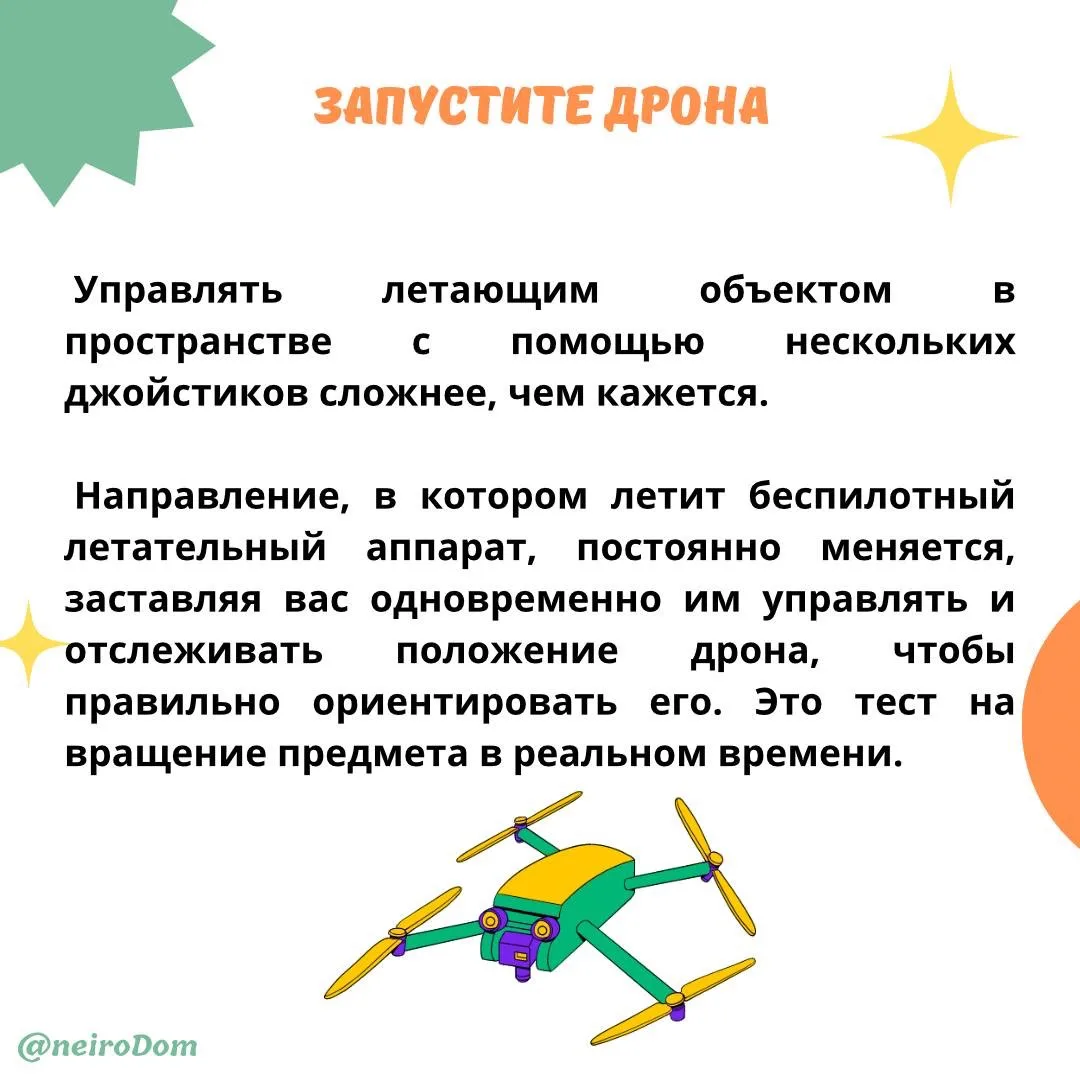 ЗАПУСТИТЕ ДРОНА

Управлять летающим объектом в пространстве с помощью нескольких джойстиков сложнее, чем кажется.

Направление, в котором летит беспилотный летательный аппарат, постоянно меняется, заставляя вас одновременно им управлять и отслеживать положение дрона, чтобы правильно ориентировать его. Это тест на вращение предмета в реальном времени.

@neiroDom